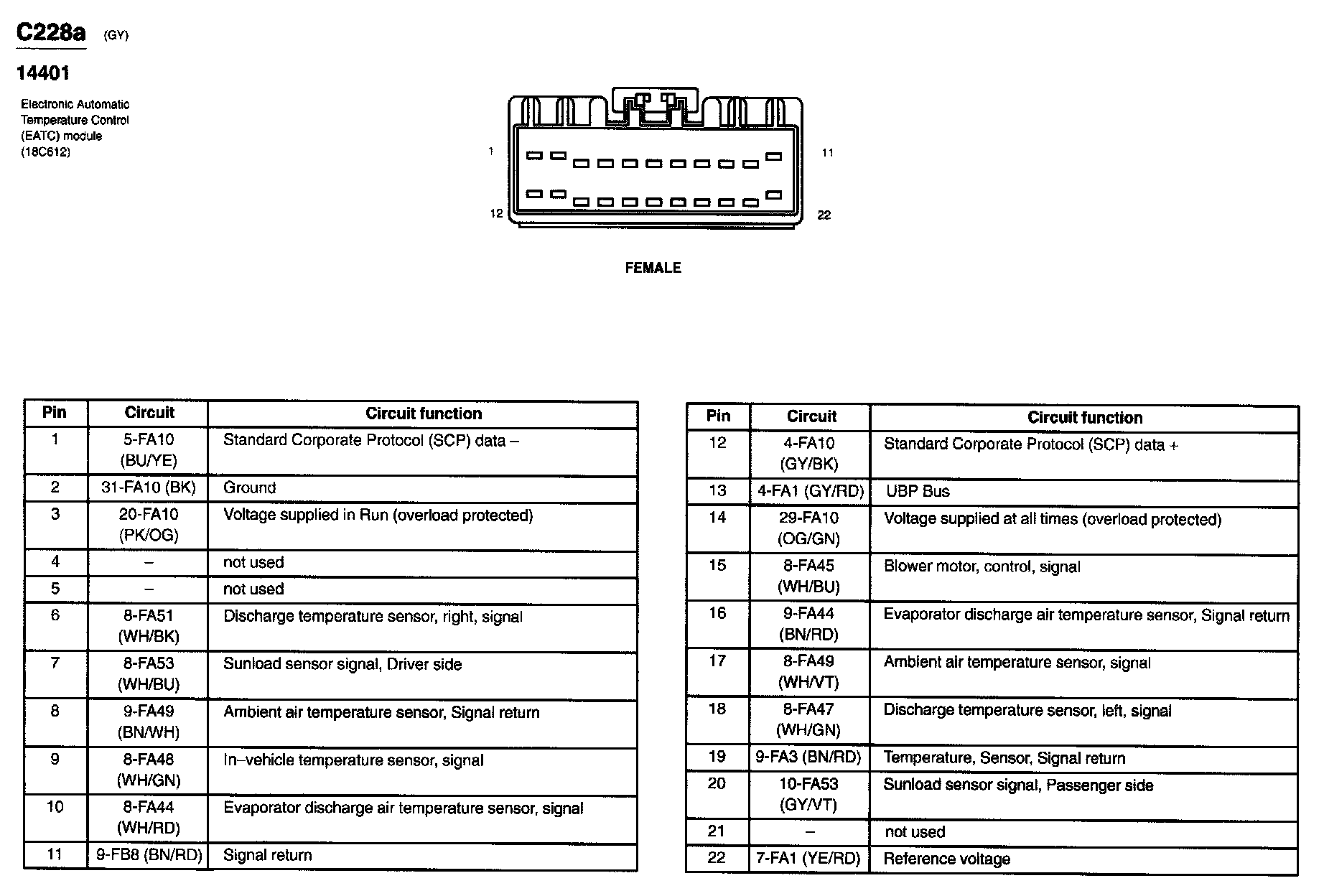 C228a (GY)

14401

Electronic Automatic Temperature Control (EATC) module (18C612)

1

11

12

22

FEMALE

| Pin | Circuit | Circuit function |
|---|---|---|
| 1 | 5-FA10 (BU/YE) | Standard Corporate Protocol (SCP) data – |
| 2 | 31-FA10 (BK) | Ground |
| 3 | 20-FA10 (PK/OG) | Voltage supplied in Run (overload protected) |
| 4 | – | not used |
| 5 | – | not used |
| 6 | 8-FA51 (WH/BK) | Discharge temperature sensor, right, signal |
| 7 | 8-FA53 (WH/BU) | Sunload sensor signal, Driver side |
| 8 | 9-FA49 (BN/WH) | Ambient air temperature sensor, Signal return |
| 9 | 8-FA48 (WH/GN) | In–vehicle temperature sensor, signal |
| 10 | 8-FA44 (WH/RD) | Evaporator discharge air temperature sensor, signal |
| 11 | 9-FB8 (BN/RD) | Signal return |

| Pin | Circuit | Circuit function |
|---|---|---|
| 12 | 4-FA10 (GY/BK) | Standard Corporate Protocol (SCP) data + |
| 13 | 4-FA1 (GY/RD) | UBP Bus |
| 14 | 29-FA10 (OG/GN) | Voltage supplied at all times (overload protected) |
| 15 | 8-FA45 (WH/BU) | Blower motor, control, signal |
| 16 | 9-FA44 (BN/RD) | Evaporator discharge air temperature sensor, Signal return |
| 17 | 8-FA49 (WH/VT) | Ambient air temperature sensor, signal |
| 18 | 8-FA47 (WH/GN) | Discharge temperature sensor, left, signal |
| 19 | 9-FA3 (BN/RD) | Temperature, Sensor, Signal return |
| 20 | 10-FA53 (GY/VT) | Sunload sensor signal, Passenger side |
| 21 | – | not used |
| 22 | 7-FA1 (YE/RD) | Reference voltage |